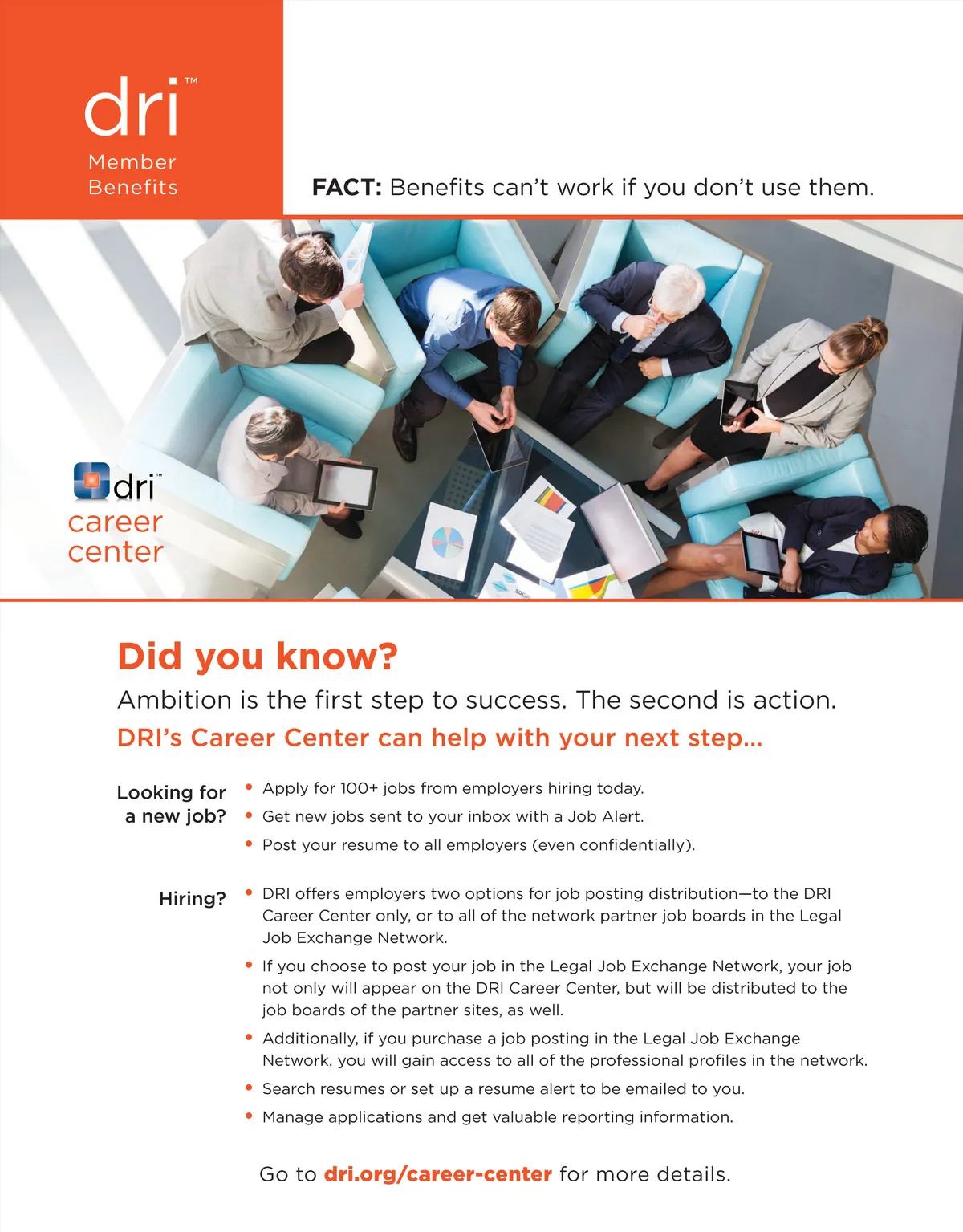 dri™
Member
Benefits

FACT: Benefits can't work if you don't use them.

dri™
career
center

Did you know?

Ambition is the first step to success. The second is action.

DRI's Career Center can help with your next step...

Looking for
a new job?

• Apply for 100+ jobs from employers hiring today.
• Get new jobs sent to your inbox with a Job Alert.
• Post your resume to all employers (even confidentially).

Hiring?

• DRI offers employers two options for job posting distribution—to the DRI Career Center only, or to all of the network partner job boards in the Legal Job Exchange Network.
• If you choose to post your job in the Legal Job Exchange Network, your job not only will appear on the DRI Career Center, but will be distributed to the job boards of the partner sites, as well.
• Additionally, if you purchase a job posting in the Legal Job Exchange Network, you will gain access to all of the professional profiles in the network.
• Search resumes or set up a resume alert to be emailed to you.
• Manage applications and get valuable reporting information.

Go to dri.org/career-center for more details.